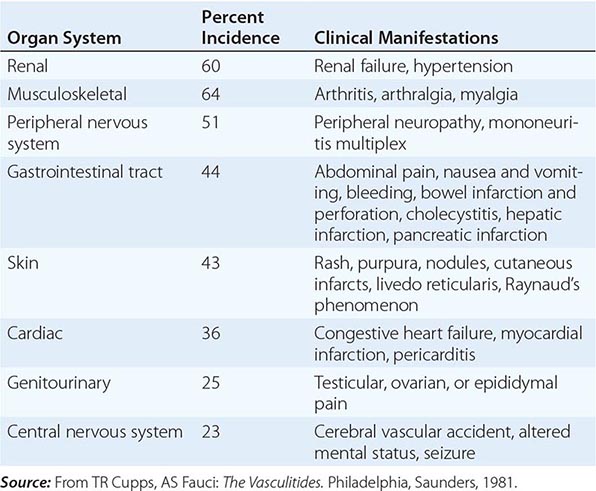 | Organ System | Percent Incidence | Clinical Manifestations |
|---|---|---|
| Renal | 60 | Renal failure, hypertension |
| Musculoskeletal | 64 | Arthritis, arthralgia, myalgia |
| Peripheral nervous system | 51 | Peripheral neuropathy, mononeuritis multiplex |
| Gastrointestinal tract | 44 | Abdominal pain, nausea and vomiting, bleeding, bowel infarction and perforation, cholecystitis, hepatic infarction, pancreatic infarction |
| Skin | 43 | Rash, purpura, nodules, cutaneous infarcts, livedo reticularis, Raynaud's phenomenon |
| Cardiac | 36 | Congestive heart failure, myocardial infarction, pericarditis |
| Genitourinary | 25 | Testicular, ovarian, or epididymal pain |
| Central nervous system | 23 | Cerebral vascular accident, altered mental status, seizure |

Source: From TR Cupps, AS Fauci: The Vasculitides. Philadelphia, Saunders, 1981.